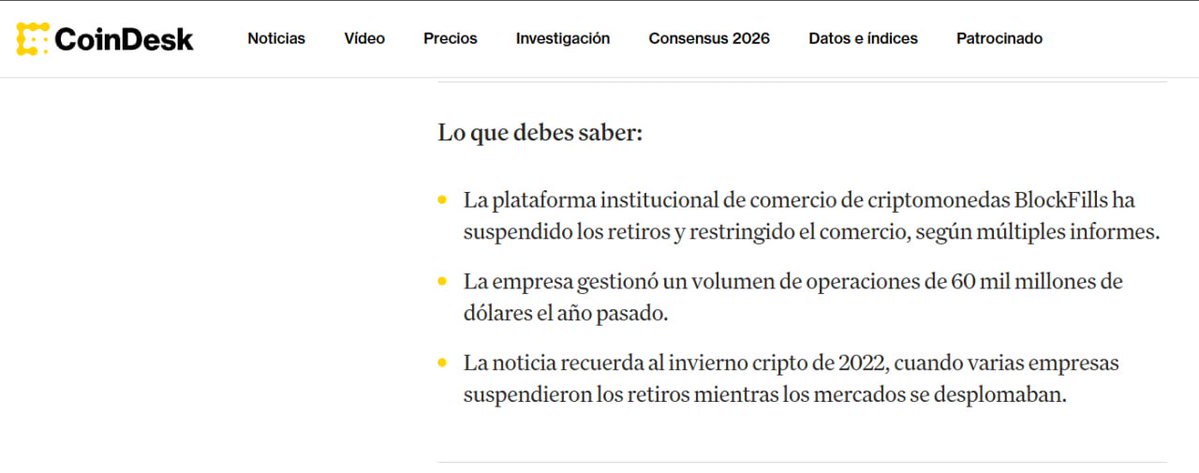 CoinDesk Noticias Vídeo Precios Investigación Consensus 2026 Datos e índices Patrocinado

Lo que debes saber:

- La plataforma institucional de comercio de criptomonedas BlockFills ha suspendido los retiros y restringido el comercio, según múltiples informes.
- La empresa gestionó un volumen de operaciones de 60 mil millones de dólares el año pasado.
- La noticia recuerda al invierno cripto de 2022, cuando varias empresas suspendieron los retiros mientras los mercados se desplomaban.